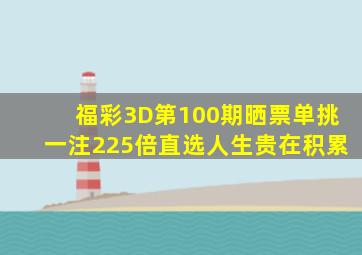 福彩3D第100期晒票单挑一注225倍直选人生贵在积累